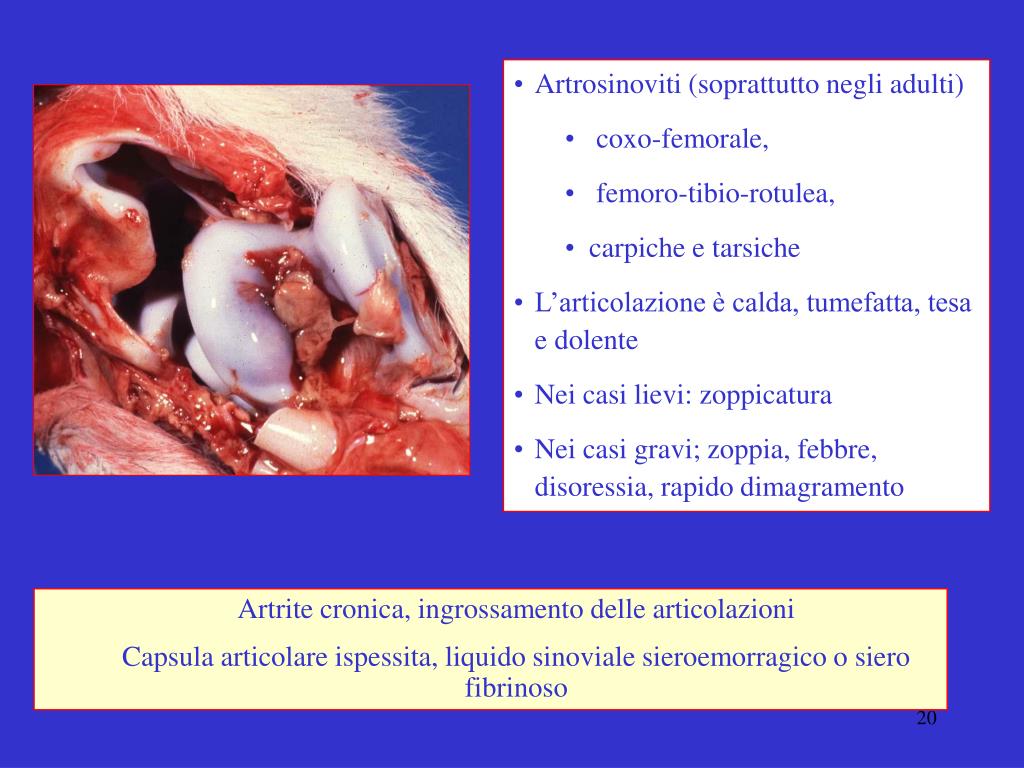 • Artrosinoviti (soprattutto negli adulti)

• coxo-femorale,

• femoro-tibio-rotulea,

• carpiche e tarsiche

• L’articolazione è calda, tumefatta, tesa e dolente

• Nei casi lievi: zoppicatura

• Nei casi gravi; zoppia, febbre, disoressia, rapido dimagramento

Artrite cronica, ingrossamento delle articolazioni

Capsula articolare ispessita, liquido sinoviale sieroemorragico o siero fibrinoso

20